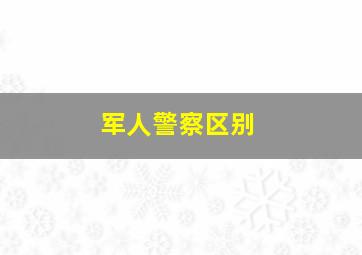 军人警察区别